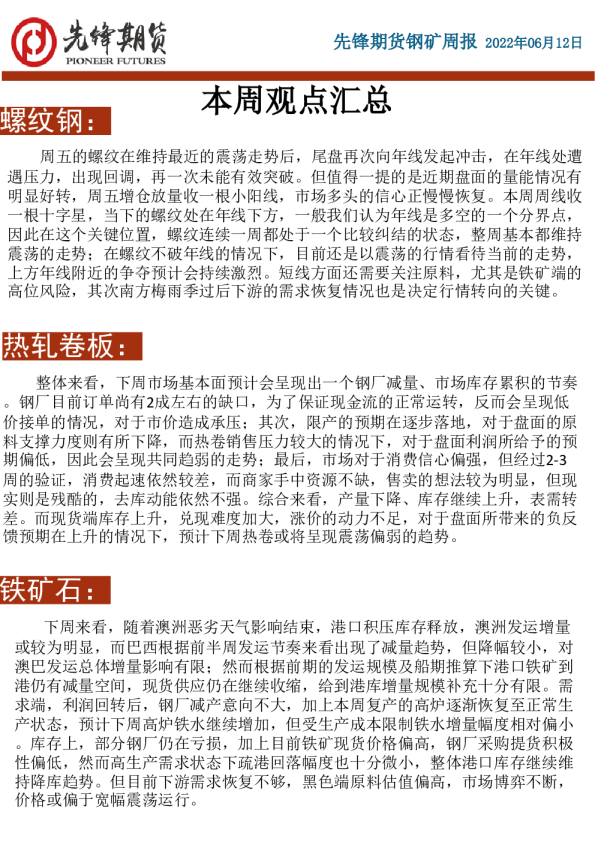 先锋期货
PIONEER FUTURES

先锋期货钢矿周报 2022年06月12日

本周观点汇总

螺纹钢：

周五的螺纹在维持最近的震荡走势后，尾盘再次向年线发起冲击，在年线处遭遇压力，出现回调，再一次未能有效突破。但值得一提的是近期盘面的量能情况有明显好转，周五增仓放量收一根小阳线，市场多头的信心正慢慢恢复。本周周线收一根十字星，当下的螺纹处在年线下方，一般我们认为年线是多空的一个分界点，因此在这个关键位置，螺纹连续一周都处于一个比较纠结的状态，整周基本都维持震荡的走势；在螺纹不破年线的情况下，目前还是以震荡的行情看待当前的走势，上方年线附近的争夺预计会持续激烈。短线方面还需要关注原料，尤其是铁矿端的高位风险，其次南方梅雨季过后下游的需求恢复情况也是决定行情转向的关键。

热轧卷板：

整体来看，下周市场基本面预计会呈现出一个钢厂减量、市场库存累积的节奏。钢厂目前订单尚有2成左右的缺口，为了保证现金流的正常运转，反而会呈现低价接单的情况，对于市价造成承压；其次，限产的预期在逐步落地，对于盘面的原料支撑力度则有所下降，而热卷销售压力较大的情况下，对于盘面利润所给予的预期偏低，因此会呈现共同趋弱的走势；最后，市场对于消费信心偏强，但经过2-3周的验证，消费起速依然较差，而商家手中资源不缺，售卖的想法较为明显，但现实则是残酷的，去库动能依然不强。综合来看，产量下降、库存继续上升，表需转差。而现货端库存上升，兑现难度加大，涨价的动力不足，对于盘面所带来的负反馈预期在上升的情况下，预计下周热卷或将呈现震荡偏弱的趋势。

铁矿石：

下周来看，随着澳洲恶劣天气影响结束，港口积压库存释放，澳洲发运增量或较为明显，而巴西根据前半周发运节奏来看出现了减量趋势，但降幅较小，对澳巴发运总体增量影响有限；然而根据前期的发运规模及船期推算下港口铁矿到港仍有减量空间，现货供应仍在继续收缩，给到港库增量规模补充十分有限。需求端，利润回转后，钢厂减产意向不大，加上本周复产的高炉逐渐恢复至正常生产状态，预计下周高炉铁水继续增加，但受生产成本限制铁水增量幅度相对偏小。库存上，部分钢厂仍在亏损，加上目前铁矿现货价格偏高，钢厂采购提货积极性偏低，然而高生产需求状态下疏港回落幅度也十分微小，整体港口库存继续维持降库趋势。但目前下游需求恢复不够，黑色端原料估值偏高，市场博弈不断，价格或偏于宽幅震荡运行。